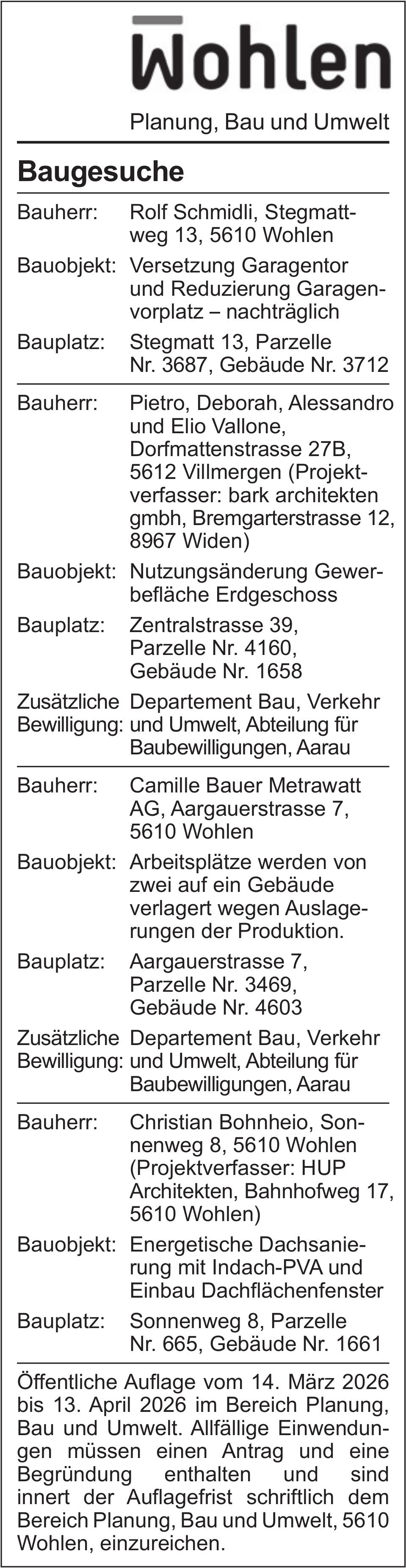 Wohlen

Planung, Bau und Umwelt

Baugesuche

Bauherr: Rolf Schmidli, Stegmattweg 13, 5610 Wohlen
Bauobjekt: Versetzung Garagentor und Reduzierung Garagenvorplatz – nachträglich
Bauplatz: Stegmatt 13, Parzelle Nr. 3687, Gebäude Nr. 3712

Bauherr: Pietro, Deborah, Alessandro und Elio Vallone, Dorfmattenstrasse 27B, 5612 Villmergen (Projektverfasser: bark architekten gmbh, Bremgarterstrasse 12, 8967 Widen)
Bauobjekt: Nutzungsänderung Gewerbefläche Erdgeschoss
Bauplatz: Zentralstrasse 39, Parzelle Nr. 4160, Gebäude Nr. 1658
Zusätzliche Bewilligung: Departement Bau, Verkehr und Umwelt, Abteilung für Baubewilligungen, Aarau

Bauherr: Camille Bauer Metrawatt AG, Aargauerstrasse 7, 5610 Wohlen
Bauobjekt: Arbeitsplätze werden von zwei auf ein Gebäude verlagert wegen Auslagerungen der Produktion.
Bauplatz: Aargauerstrasse 7, Parzelle Nr. 3469, Gebäude Nr. 4603
Zusätzliche Bewilligung: Departement Bau, Verkehr und Umwelt, Abteilung für Baubewilligungen, Aarau

Bauherr: Christian Bohnheio, Sonnenweg 8, 5610 Wohlen (Projektverfasser: HUP Architekten, Bahnhofweg 17, 5610 Wohlen)
Bauobjekt: Energetische Dachsanierung mit Indach-PVA und Einbau Dachflächenfenster
Bauplatz: Sonnenweg 8, Parzelle Nr. 665, Gebäude Nr. 1661

Öffentliche Auflage vom 14. März 2026 bis 13. April 2026 im Bereich Planung, Bau und Umwelt. Allfällige Einwendungen müssen einen Antrag und eine Begründung enthalten und sind innert der Auflagefrist schriftlich dem Bereich Planung, Bau und Umwelt, 5610 Wohlen, einzureichen.